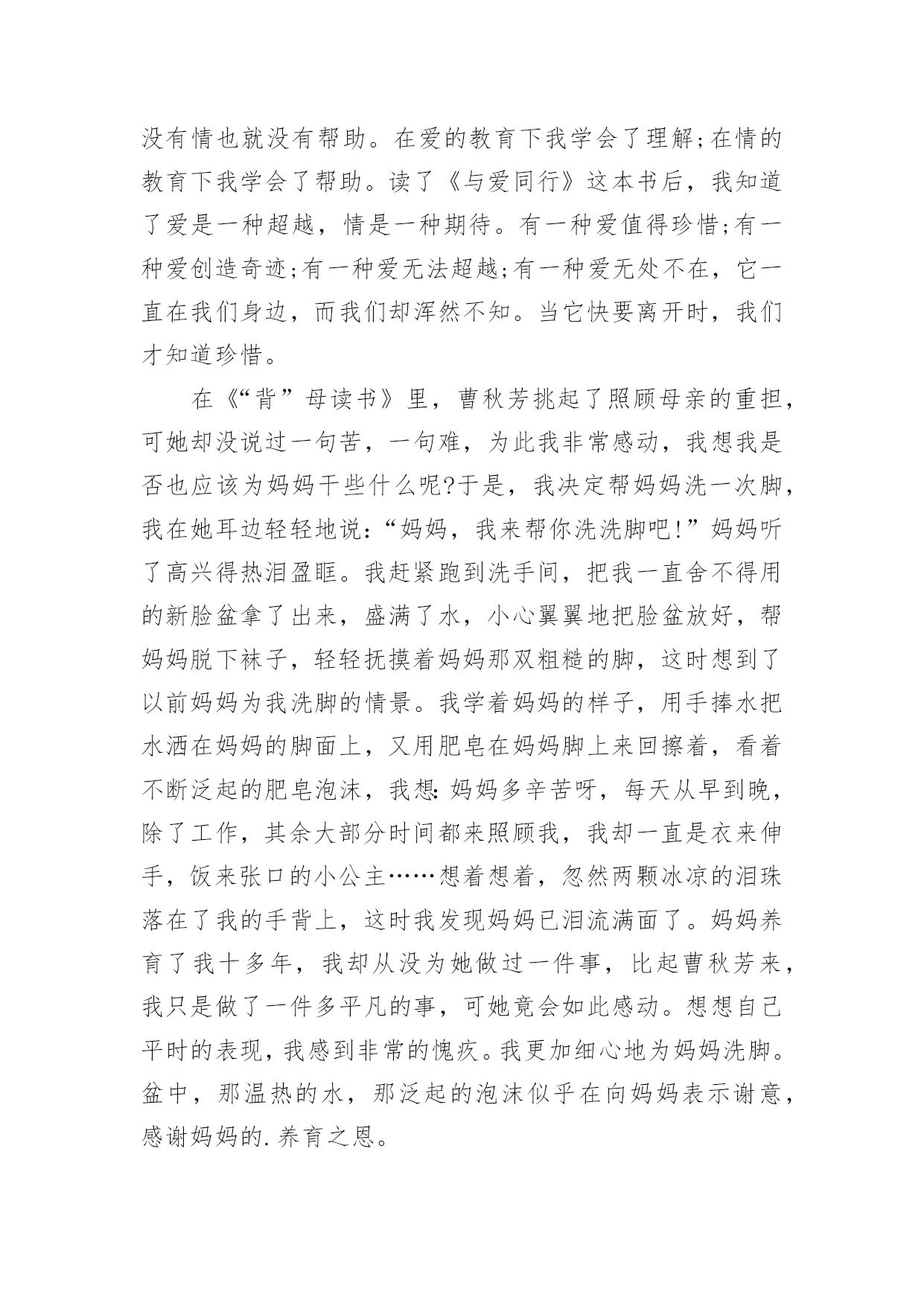 没有情也就没有帮助。在爱的教育下我学会了理解;在情的教育下我学会了帮助。读了《与爱同行》这本书后，我知道了爱是一种超越，情是一种期待。有一种爱值得珍惜;有一种爱创造奇迹;有一种爱无法超越;有一种爱无处不在，它一直在我们身边，而我们却浑然不知。当它快要离开时，我们才知道珍惜。

在《“背”母读书》里，曹秋芳挑起了照顾母亲的重担，可她却没说过一句苦，一句难，为此我非常感动，我想我是否也应该为妈妈干些什么呢?于是，我决定帮妈妈洗一次脚，我在她耳边轻轻地说：“妈妈，我来帮你洗洗脚吧!”妈妈听了高兴得热泪盈眶。我赶紧跑到洗手间，把我一直舍不得用的新脸盆拿了出来，盛满了水，小心翼翼地把脸盆放好，帮妈妈脱下袜子，轻轻抚摸着妈妈那双粗糙的脚，这时想到了以前妈妈为我洗脚的情景。我学着妈妈的样子，用手捧水把水洒在妈妈的脚面上，又用肥皂在妈妈脚上来回擦着，看着不断泛起的肥皂泡沫，我想：妈妈多辛苦呀，每天从早到晚，除了工作，其余大部分时间都来照顾我，我却一直是衣来伸手，饭来张口的小公主……想着想着，忽然两颗冰凉的泪珠落在了我的手背上，这时我发现妈妈已泪流满面了。妈妈养育了我十多年，我却从没为她做过一件事，比起曹秋芳来，我只是做了一件多平凡的事，可她竟会如此感动。想想自己平时的表现，我感到非常的愧疚。我更加细心地为妈妈洗脚。盆中，那温热的水，那泛起的泡沫似乎在向妈妈表示谢意，感谢妈妈的.养育之恩。